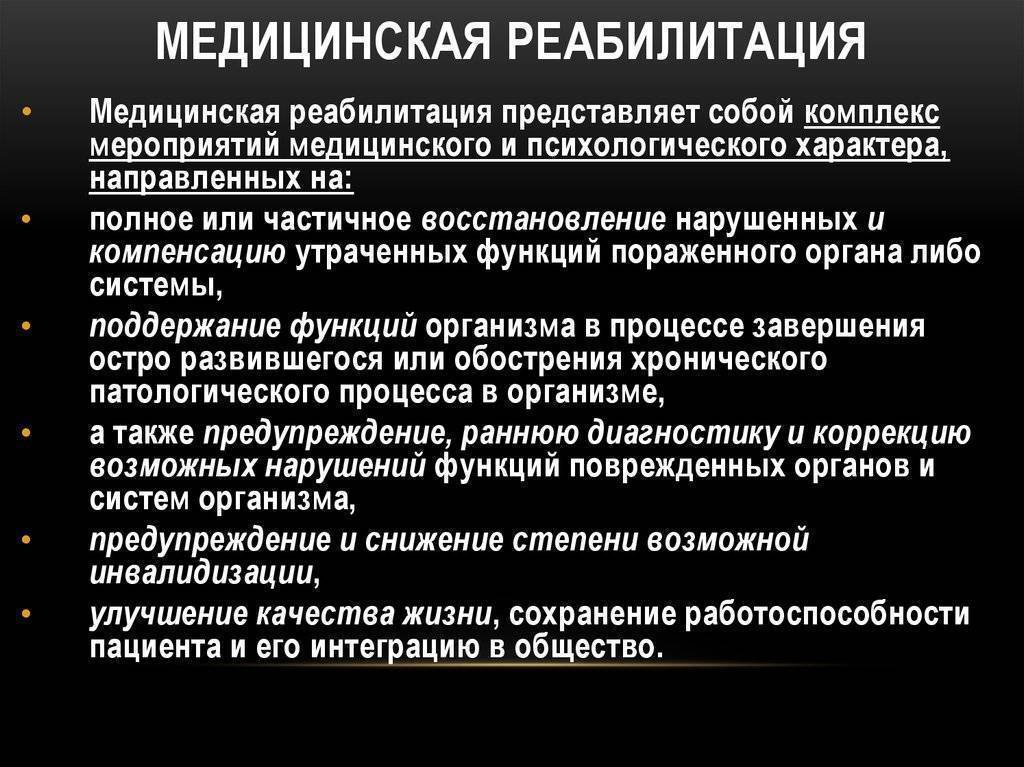 МЕДИЦИНСКАЯ РЕАБИЛИТАЦИЯ

• Медицинская реабилитация представляет собой комплекс мероприятий медицинского и психологического характера, направленных на:
• полное или частичное восстановление нарушенных и компенсацию утраченных функций пораженного органа либо системы,
• поддержание функций организма в процессе завершения остро развившегося или обострения хронического патологического процесса в организме,
• а также предупреждение, раннюю диагностику и коррекцию возможных нарушений функций поврежденных органов и систем организма,
• предупреждение и снижение степени возможной инвалидизации,
• улучшение качества жизни, сохранение работоспособности пациента и его интеграцию в общество.